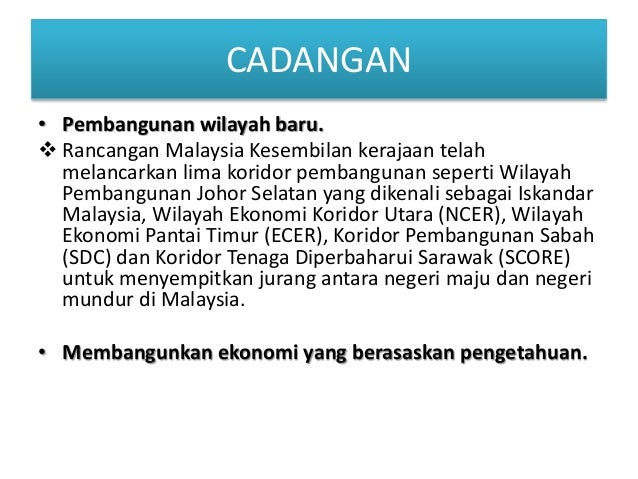 CADANGAN

• Pembangunan wilayah baru.

❖ Rancangan Malaysia Kesembilan kerajaan telah melancarkan lima koridor pembangunan seperti Wilayah Pembangunan Johor Selatan yang dikenali sebagai Iskandar Malaysia, Wilayah Ekonomi Koridor Utara (NCER), Wilayah Ekonomi Pantai Timur (ECER), Koridor Pembangunan Sabah (SDC) dan Koridor Tenaga Diperbaharui Sarawak (SCORE) untuk menyempitkan jurang antara negeri maju dan negeri mundur di Malaysia.

• Membangunkan ekonomi yang berasaskan pengetahuan.